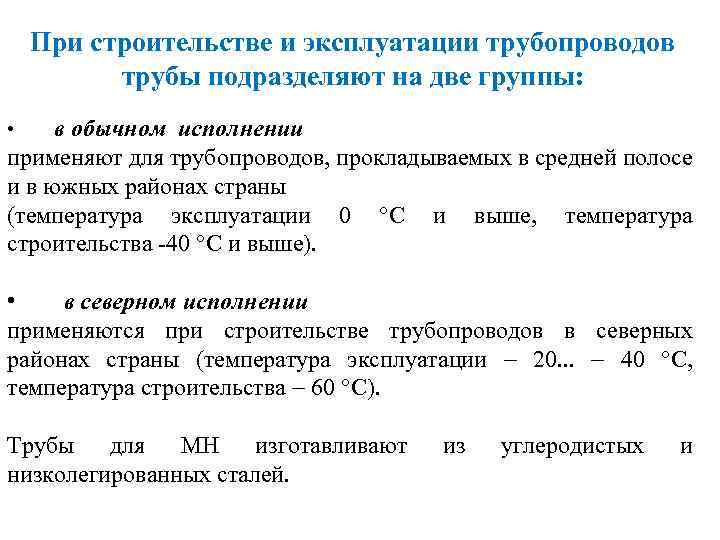 При строительстве и эксплуатации трубопроводов трубы подразделяют на две группы:

• в обычном исполнении
применяют для трубопроводов, прокладываемых в средней полосе и в южных районах страны
(температура эксплуатации 0 °С и выше, температура строительства -40 °С и выше).

• в северном исполнении
применяются при строительстве трубопроводов в северных районах страны (температура эксплуатации – 20... – 40 °С, температура строительства – 60 °С).

Трубы для МН изготавливают из углеродистых и низколегированных сталей.